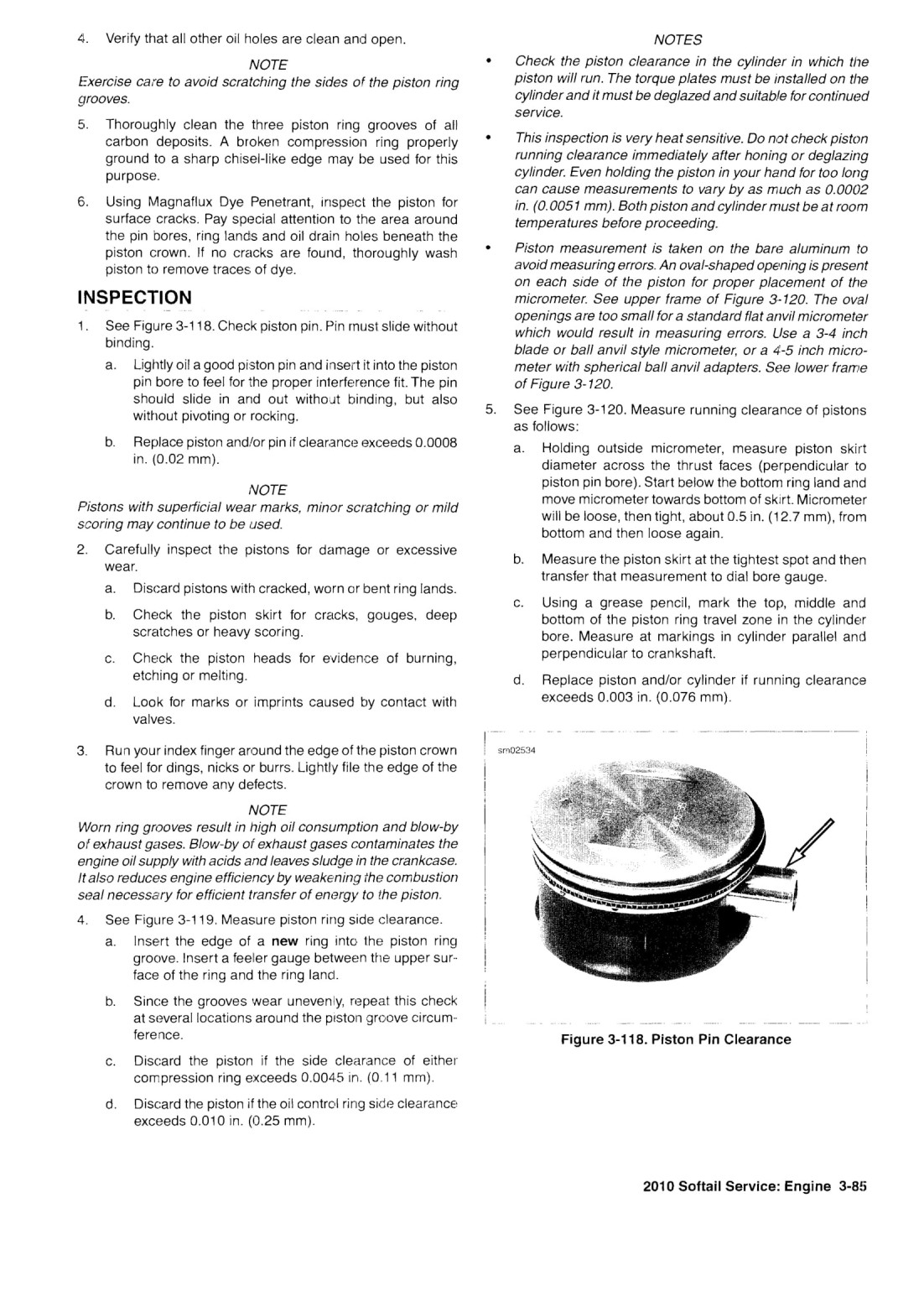 4. Verify that all other oil holes are clean and open.

NOTE
Exercise care to avoid scratching the sides of the piston ring grooves.

5. Thoroughly clean the three piston ring grooves of all carbon deposits. A broken compression ring properly ground to a sharp chisel-like edge may be used for this purpose.

6. Using Magnaflux Dye Penetrant, inspect the piston for surface cracks. Pay special attention to the area around the pin bores, ring lands and oil drain holes beneath the piston crown. If no cracks are found, thoroughly wash piston to remove traces of dye.

INSPECTION

1. See Figure 3-118. Check piston pin. Pin must slide without binding.

a. Lightly oil a good piston pin and insert it into the piston pin bore to feel for the proper interference fit. The pin should slide in and out without binding, but also without pivoting or rocking.

b. Replace piston and/or pin if clearance exceeds 0.0008 in. (0.02 mm).

NOTE
Pistons with superficial wear marks, minor scratching or mild scoring may continue to be used.

2. Carefully inspect the pistons for damage or excessive wear.

a. Discard pistons with cracked, worn or bent ring lands.

b. Check the piston skirt for cracks, gouges, deep scratches or heavy scoring.

c. Check the piston heads for evidence of burning, etching or melting.

d. Look for marks or imprints caused by contact with valves.

3. Run your index finger around the edge of the piston crown to feel for dings, nicks or burrs. Lightly file the edge of the crown to remove any defects.

NOTE
Worn ring grooves result in high oil consumption and blow-by of exhaust gases. Blow-by of exhaust gases contaminates the engine oil supply with acids and leaves sludge in the crankcase. It also reduces engine efficiency by weakening the combustion seal necessary for efficient transfer of energy to the piston.

4. See Figure 3-119. Measure piston ring side clearance.

a. Insert the edge of a new ring into the piston ring groove. Insert a feeler gauge between the upper surface of the ring and the ring land.

b. Since the grooves wear unevenly, repeat this check at several locations around the piston groove circumference.

c. Discard the piston if the side clearance of either compression ring exceeds 0.0045 in. (0.11 mm).

d. Discard the piston if the oil control ring side clearance exceeds 0.010 in. (0.25 mm).

NOTES

• Check the piston clearance in the cylinder in which the piston will run. The torque plates must be installed on the cylinder and it must be deglazed and suitable for continued service.

• This inspection is very heat sensitive. Do not check piston running clearance immediately after honing or deglazing cylinder. Even holding the piston in your hand for too long can cause measurements to vary by as much as 0.0002 in. (0.0051 mm). Both piston and cylinder must be at room temperatures before proceeding.

• Piston measurement is taken on the bare aluminum to avoid measuring errors. An oval-shaped opening is present on each side of the piston for proper placement of the micrometer. See upper frame of Figure 3-120. The oval openings are too small for a standard flat anvil micrometer which would result in measuring errors. Use a 3-4 inch blade or ball anvil style micrometer, or a 4-5 inch micrometer with spherical ball anvil adapters. See lower frame of Figure 3-120.

5. See Figure 3-120. Measure running clearance of pistons as follows:

a. Holding outside micrometer, measure piston skirt diameter across the thrust faces (perpendicular to piston pin bore). Start below the bottom ring land and move micrometer towards bottom of skirt. Micrometer will be loose, then tight, about 0.5 in. (12.7 mm), from bottom and then loose again.

b. Measure the piston skirt at the tightest spot and then transfer that measurement to dial bore gauge.

c. Using a grease pencil, mark the top, middle and bottom of the piston ring travel zone in the cylinder bore. Measure at markings in cylinder parallel and perpendicular to crankshaft.

d. Replace piston and/or cylinder if running clearance exceeds 0.003 in. (0.076 mm).

sm02534

Figure 3-118. Piston Pin Clearance

2010 Softail Service: Engine 3-85